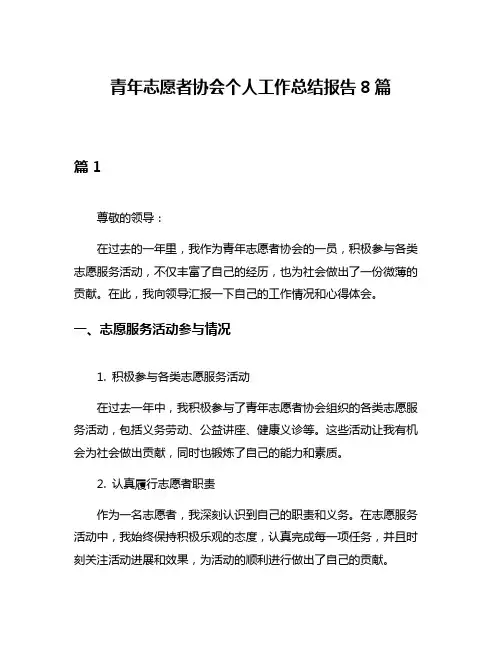 青年志愿者协会个人工作总结报告 8 篇

篇 1

尊敬的领导：

在过去的一年里，我作为青年志愿者协会的一员，积极参与各类志愿服务活动，不仅丰富了自己的经历，也为社会做出了一份微薄的贡献。在此，我向领导汇报一下自己的工作情况和心得体会。

一、志愿服务活动参与情况

1. 积极参与各类志愿服务活动

在过去一年中，我积极参与了青年志愿者协会组织的各类志愿服务活动，包括义务劳动、公益讲座、健康义诊等。这些活动让我有机会为社会做出贡献，同时也锻炼了自己的能力和素质。

2. 认真履行志愿者职责

作为一名志愿者，我深刻认识到自己的职责和义务。在志愿服务活动中，我始终保持积极乐观的态度，认真完成每一项任务，并且时刻关注活动进展和效果，为活动的顺利进行做出了自己的贡献。